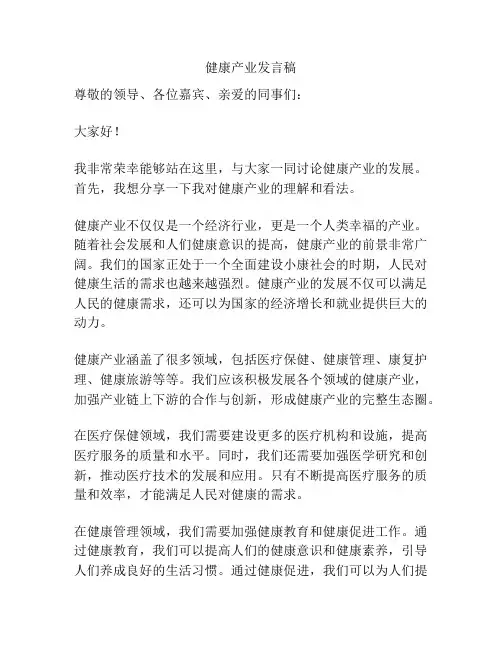 健康产业发言稿

尊敬的领导、各位嘉宾、亲爱的同事们：

大家好！

我非常荣幸能够站在这里，与大家一同讨论健康产业的发展。首先，我想分享一下我对健康产业的理解和看法。

健康产业不仅仅是一个经济行业，更是一个人类幸福的产业。随着社会发展和人们健康意识的提高，健康产业的前景非常广阔。我们的国家正处于一个全面建设小康社会的时期，人民对健康生活的需求也越来越强烈。健康产业的发展不仅可以满足人民的健康需求，还可以为国家的经济增长和就业提供巨大的动力。

健康产业涵盖了很多领域，包括医疗保健、健康管理、康复护理、健康旅游等等。我们应该积极发展各个领域的健康产业，加强产业链上下游的合作与创新，形成健康产业的完整生态圈。

在医疗保健领域，我们需要建设更多的医疗机构和设施，提高医疗服务的质量和水平。同时，我们还需要加强医学研究和创新，推动医疗技术的发展和应用。只有不断提高医疗服务的质量和效率，才能满足人民对健康的需求。

在健康管理领域，我们需要加强健康教育和健康促进工作。通过健康教育，我们可以提高人们的健康意识和健康素养，引导人们养成良好的生活习惯。通过健康促进，我们可以为人们提